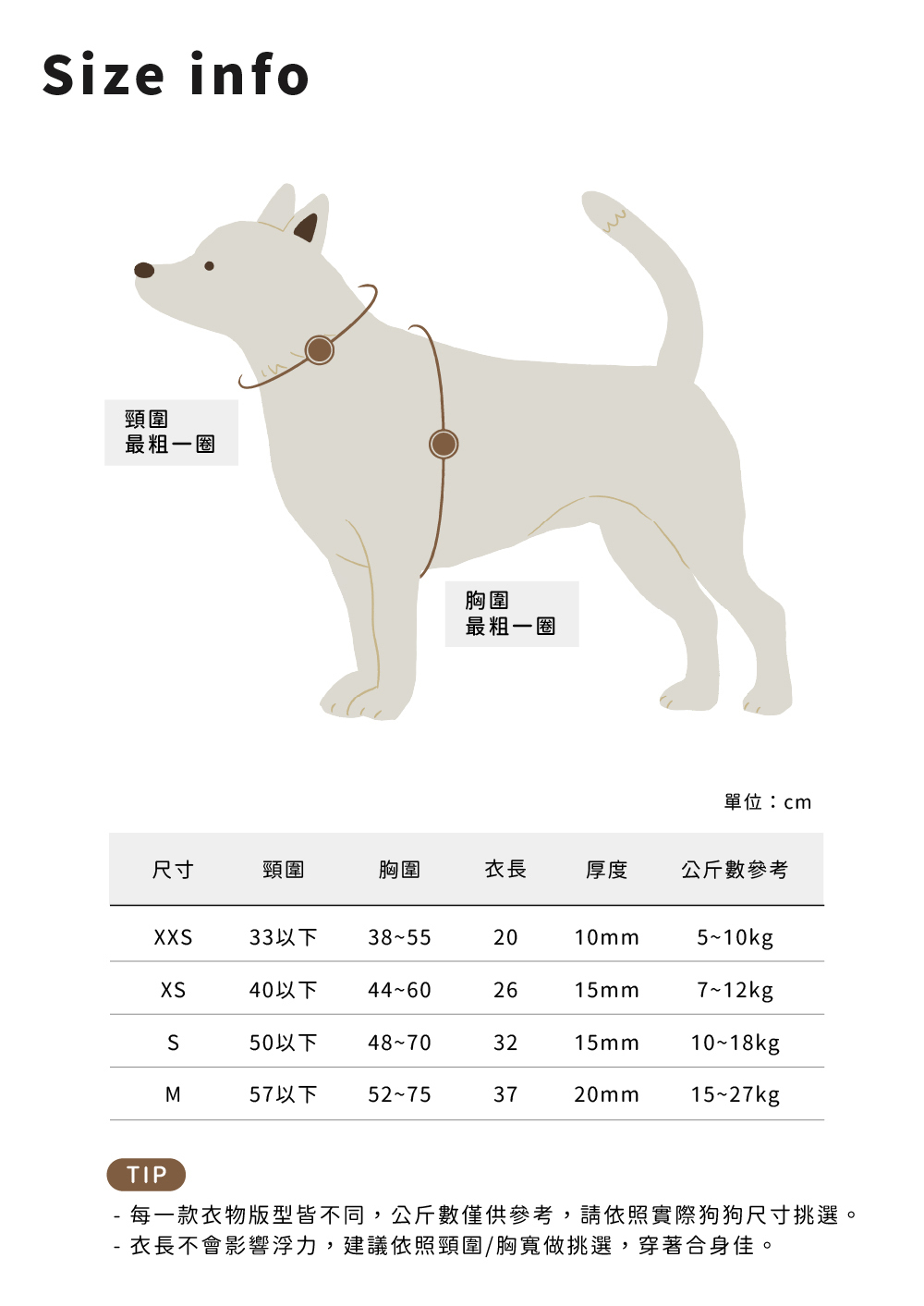 Size info

頸圍
最粗一圈

胸圍
最粗一圈

單位：cm

| 尺寸 | 頸圍 | 胸圍 | 衣長 | 厚度 | 公斤數參考 |
|---|---|---|---|---|---|
| XXS | 33以下 | 38~55 | 20 | 10mm | 5~10kg |
| XS | 40以下 | 44~60 | 26 | 15mm | 7~12kg |
| S | 50以下 | 48~70 | 32 | 15mm | 10~18kg |
| M | 57以下 | 52~75 | 37 | 20mm | 15~27kg |

TIP
- 每一款衣物版型皆不同，公斤數僅供參考，請依照實際狗狗尺寸挑選。
- 衣長不會影響浮力，建議依照頸圍/胸寬做挑選，穿著合身佳。